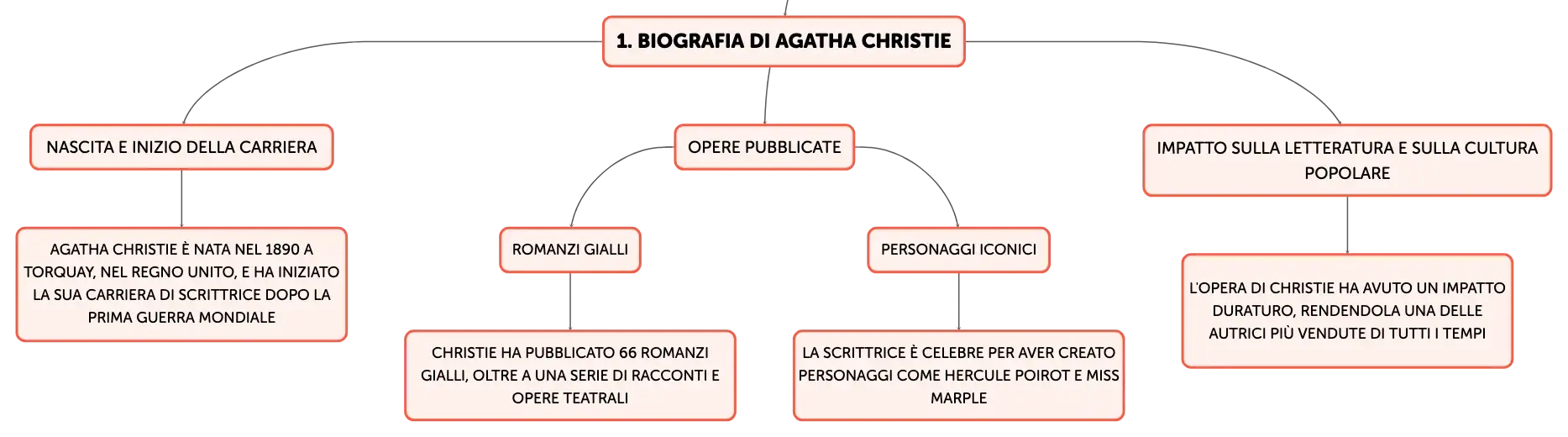 1. BIOGRAFIA DI AGATHA CHRISTIE

NASCITA E INIZIO DELLA CARRIERA

AGATHA CHRISTIE È NATA NEL 1890 A TORQUAY, NEL REGNO UNITO, E HA INIZIATO LA SUA CARRIERA DI SCRITTRICE DOPO LA PRIMA GUERRA MONDIALE

OPERE PUBBLICATE

ROMANZI GIALLI

CHRISTIE HA PUBBLICATO 66 ROMANZI GIALLI, OLTRE A UNA SERIE DI RACCONTI E OPERE TEATRALI

PERSONAGGI ICONICI

LA SCRITTRICE È CELEBRE PER AVER CREATO PERSONAGGI COME HERCULE POIROT E MISS MARPLE

IMPATTO SULLA LETTERATURA E SULLA CULTURA POPOLARE

L'OPERA DI CHRISTIE HA AVUTO UN IMPATTO DURATURO, RENDENDOLA UNA DELLE AUTRICI PIÙ VENDUTE DI TUTTI I TEMPI